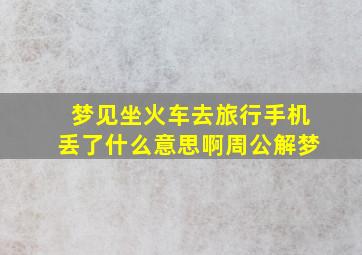 梦见坐火车去旅行手机丢了什么意思啊周公解梦